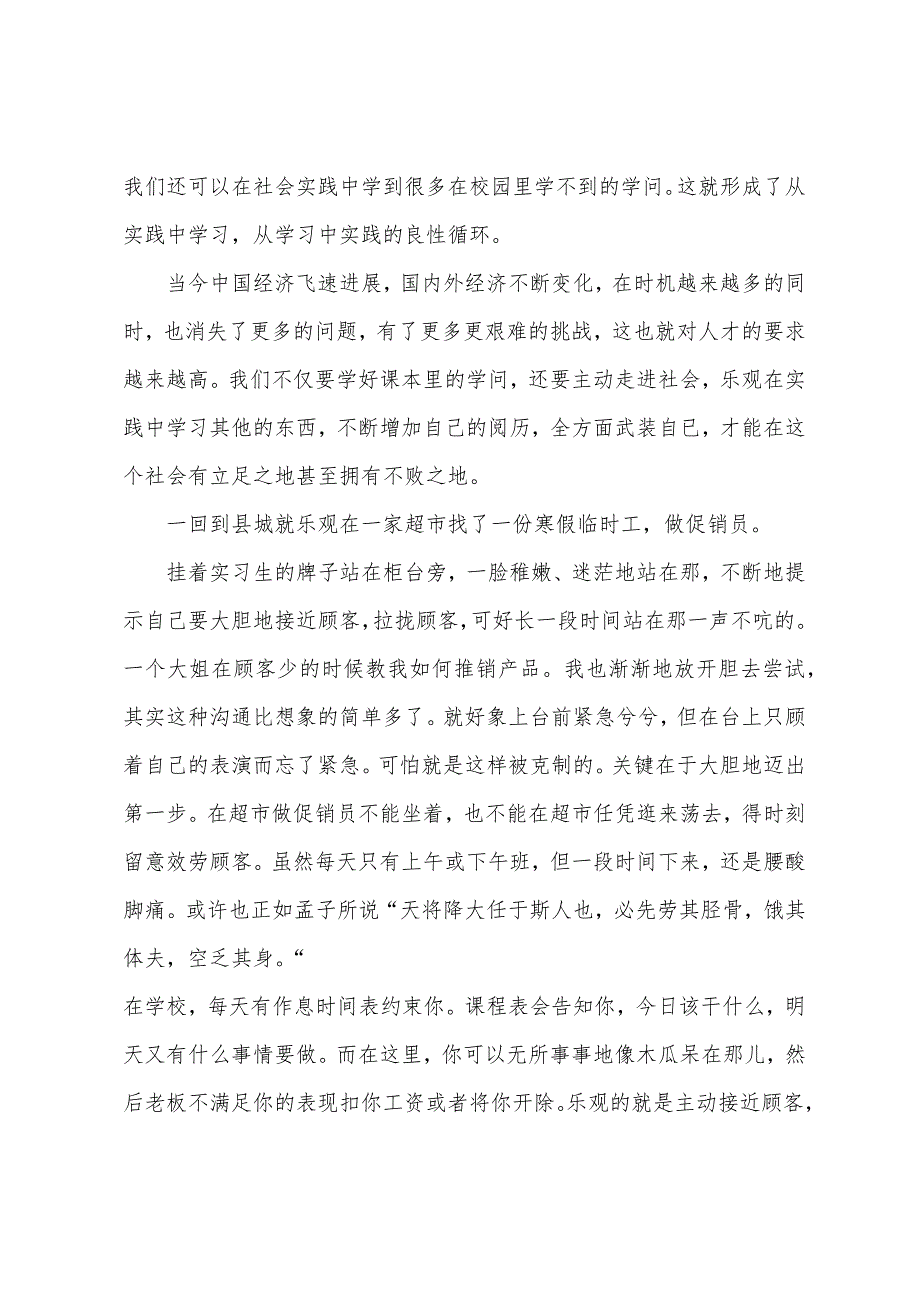 我们还可以在社会实践中学到很多在校园里学不到的学问。这就形成了从实践中学习，从学习中实践的良性循环。

当今中国经济飞速进展，国内外经济不断变化，在时机越来越多的同时，也消失了更多的问题，有了更多更艰难的挑战，这也就对人才的要求越来越高。我们不仅要学好课本里的学问，还要主动走进社会，乐观在实践中学习其他的东西，不断增加自己的阅历，全方面武装自己，才能在这个社会有立足之地甚至拥有不败之地。

一回到县城就乐观在一家超市找了一份寒假临时工，做促销员。

挂着实习生的牌子站在柜台旁，一脸稚嫩、迷茫地站在那，不断地提示自己要大胆地接近顾客，拉拢顾客，可好长一段时间站在那一声不吭的。一个大姐在顾客少的时候教我如何推销产品。我也渐渐地放开胆去尝试，其实这种沟通比想象的简单多了。就好象上台前紧急兮兮，但在台上只顾着自己的表演而忘了紧急。可怕就是这样被克制的。关键在于大胆地迈出第一步。在超市做促销员不能坐着，也不能在超市任凭逛来荡去，得时刻留意效劳顾客。虽然每天只有上午或下午班，但一段时间下来，还是腰酸脚痛。或许也正如孟子所说“天将降大任于斯人也，必先劳其胫骨，饿其体夫，空乏其身。“
在学校，每天有作息时间表约束你。课程表会告知你，今日该干什么，明天又有什么事情要做。而在这里，你可以无所事事地像木瓜呆在那儿，然后老板不满足你的表现扣你工资或者将你开除。乐观的就是主动接近顾客，